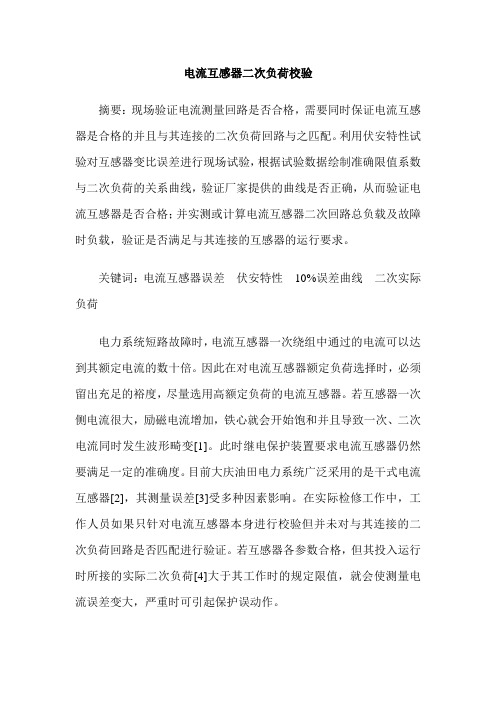 电流互感器二次负荷校验

摘要：现场验证电流测量回路是否合格，需要同时保证电流互感器是合格的并且与其连接的二次负荷回路与之匹配。利用伏安特性试验对互感器变比误差进行现场试验，根据试验数据绘制准确限值系数与二次负荷的关系曲线，验证厂家提供的曲线是否正确，从而验证电流互感器是否合格；并实测或计算电流互感器二次回路总负载及故障时负载，验证是否满足与其连接的互感器的运行要求。

关键词：电流互感器误差　伏安特性　10%误差曲线　二次实际负荷

电力系统短路故障时，电流互感器一次绕组中通过的电流可以达到其额定电流的数十倍。因此在对电流互感器额定负荷选择时，必须留出充足的裕度，尽量选用高额定负荷的电流互感器。若互感器一次侧电流很大，励磁电流增加，铁心就会开始饱和并且导致一次、二次电流同时发生波形畸变[1]。此时继电保护装置要求电流互感器仍然要满足一定的准确度。目前大庆油田电力系统广泛采用的是干式电流互感器[2]，其测量误差[3]受多种因素影响。在实际检修工作中，工作人员如果只针对电流互感器本身进行校验但并未对与其连接的二次负荷回路是否匹配进行验证。若互感器各参数合格，但其投入运行时所接的实际二次负荷[4]大于其工作时的规定限值，就会使测量电流误差变大，严重时可引起保护误动作。